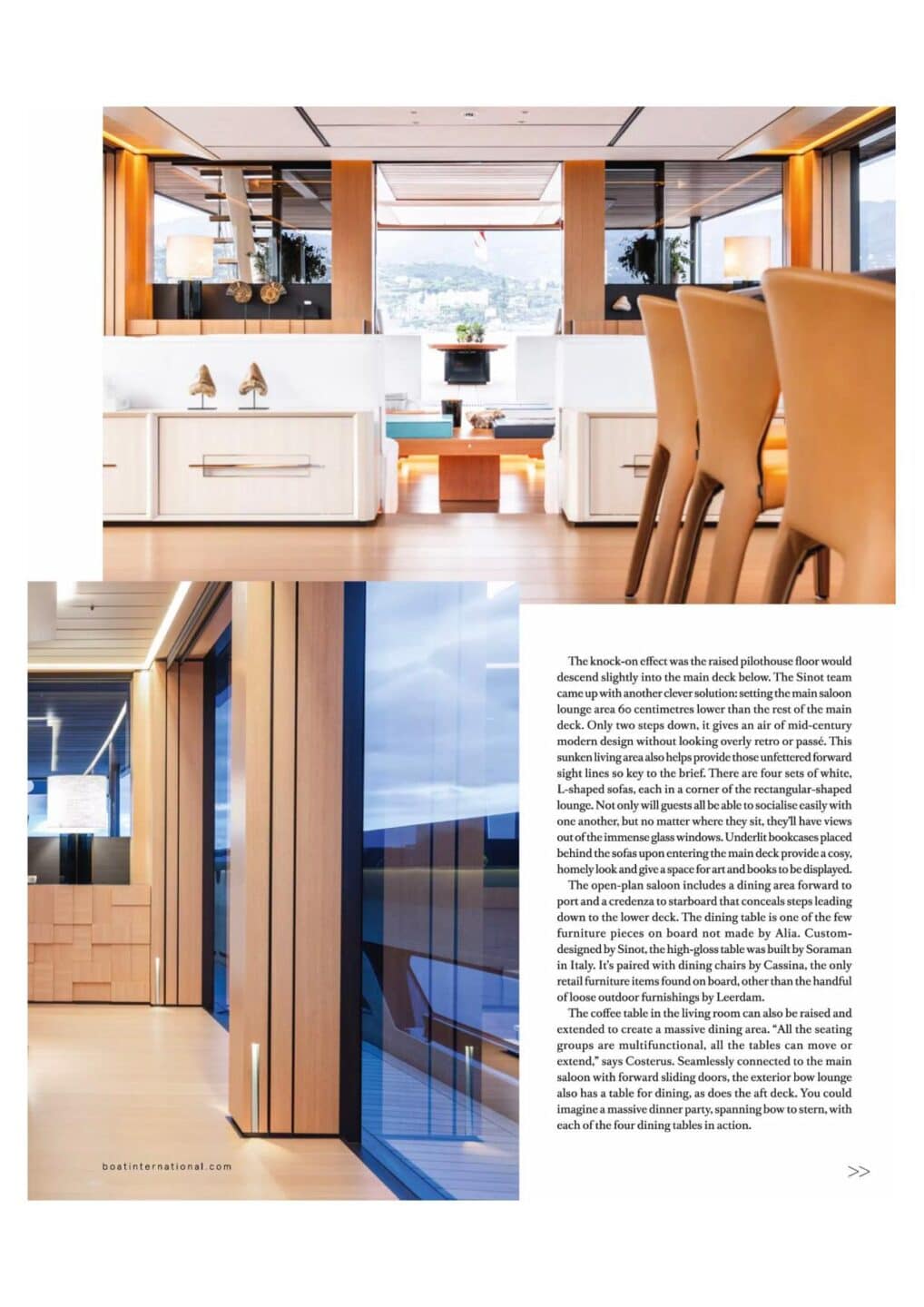 The knock-on effect was the raised pilothouse floor would descend slightly into the main deck below. The Sinot team came up with another clever solution: setting the main saloon lounge area 60 centimetres lower than the rest of the main deck. Only two steps down, it gives an air of mid-century modern design without looking overly retro or passé. This sunken living area also helps provide those unfettered forward sight lines so key to the brief. There are four sets of white, L-shaped sofas, each in a corner of the rectangular-shaped lounge. Not only will guests all be able to socialise easily with one another, but no matter where they sit, they'll have views out of the immense glass windows. Underlit bookcases placed behind the sofas upon entering the main deck provide a cosy, homely look and give a space for art and books to be displayed.

The open-plan saloon includes a dining area forward to port and a credenza to starboard that conceals steps leading down to the lower deck. The dining table is one of the few furniture pieces on board not made by Alia. Custom-designed by Sinot, the high-gloss table was built by Soraman in Italy. It's paired with dining chairs by Cassina, the only retail furniture items found on board, other than the handful of loose outdoor furnishings by Leerdam.

The coffee table in the living room can also be raised and extended to create a massive dining area. "All the seating groups are multifunctional, all the tables can move or extend," says Costerus. Seamlessly connected to the main saloon with forward sliding doors, the exterior bow lounge also has a table for dining, as does the aft deck. You could imagine a massive dinner party, spanning bow to stern, with each of the four dining tables in action.

boatinternational.com

>>